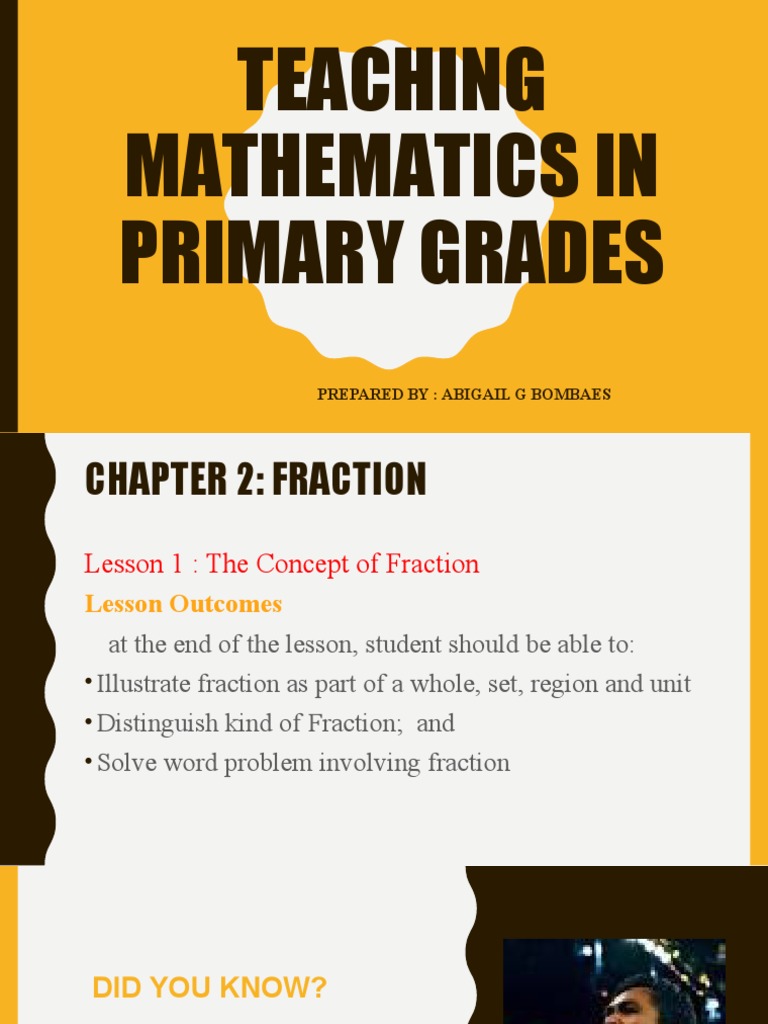 TEACHING MATHEMATICS IN PRIMARY GRADES

PREPARED BY : ABIGAIL G BOMBAES

CHAPTER 2: FRACTION

Lesson 1 : The Concept of Fraction

Lesson Outcomes

at the end of the lesson, student should be able to:

• Illustrate fraction as part of a whole, set, region and unit
• Distinguish kind of Fraction; and
• Solve word problem involving fraction

DID YOU KNOW?